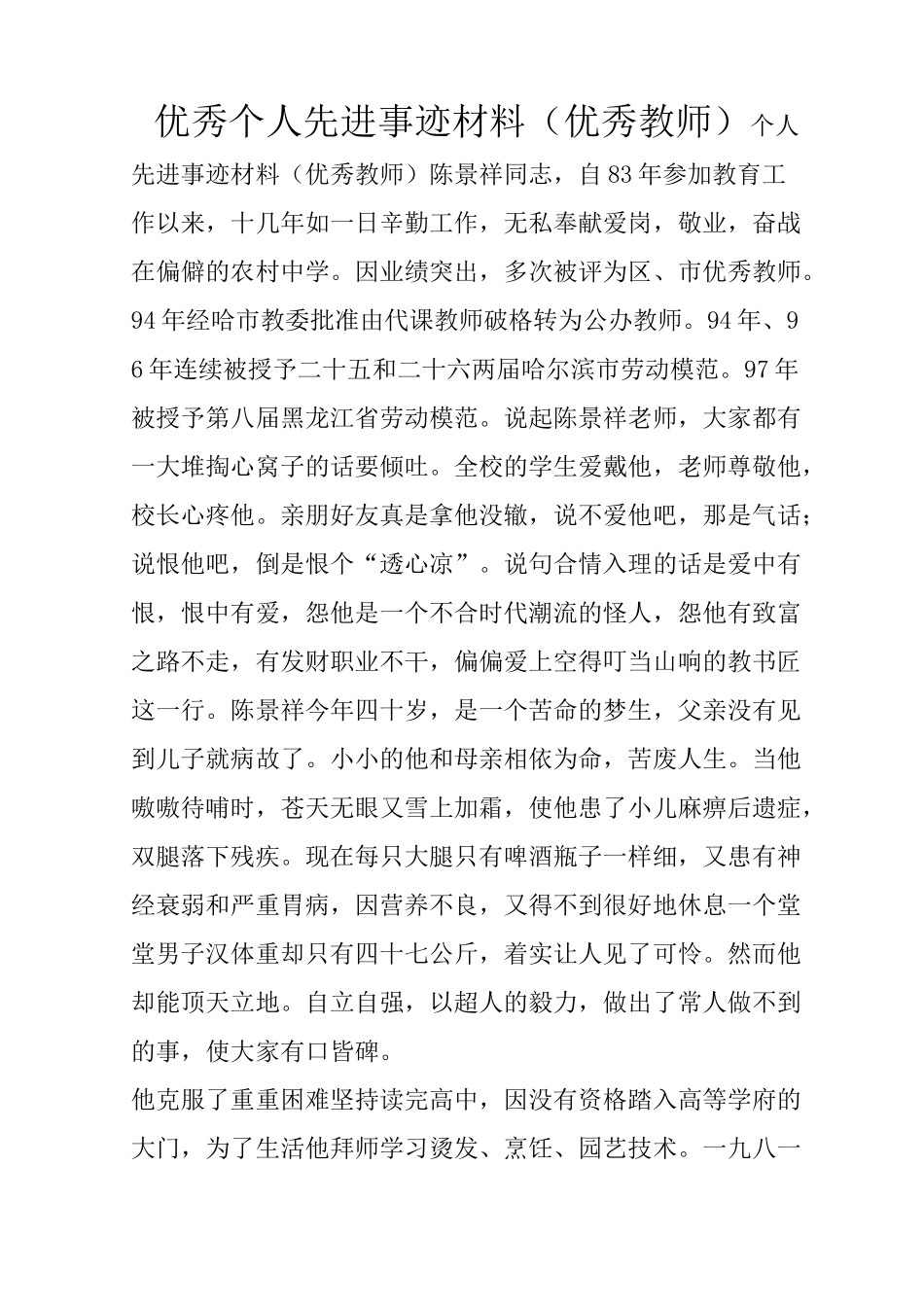 优秀个人先进事迹材料（优秀教师）个人先进事迹材料（优秀教师）陈景祥同志，自83年参加教育工作以来，十几年如一日辛勤工作，无私奉献爱岗，敬业，奋战在偏僻的农村中学。因业绩突出，多次被评为区、市优秀教师。94年经哈市教委批准由代课教师破格转为公办教师。94年、96年连续被授予二十五和二十六两届哈尔滨市劳动模范。97年被授予第八届黑龙江省劳动模范。说起陈景祥老师，大家都有一大堆掏心窝子的话要倾吐。全校的学生爱戴他，老师尊敬他，校长心疼他。亲朋好友真是拿他没辙，说不爱他吧，那是气话；说恨他吧，倒是恨个“透心凉”。说句合情入理的话是爱中有恨，恨中有爱，怨他是一个不合时代潮流的怪人，怨他有致富之路不走，有发财职业不干，偏偏爱上空得叮当山响的教书匠这一行。陈景祥今年四十岁，是一个苦命的梦生，父亲没有见到儿子就病故了。小小的他和母亲相依为命，苦废人生。当他嗷嗷待哺时，苍天无眼又雪上加霜，使他患了小儿麻痹后遗症，双腿落下残疾。现在每只大腿只有啤酒瓶子一样细，又患有神经衰弱和严重胃病，因营养不良，又得不到很好地休息一个堂堂男子汉体重却只有四十七公斤，着实让人见了可怜。然而他却能顶天立地。自立自强，以超人的毅力，做出了常人做不到的事，使大家有口皆碑。

他克服了重重困难坚持读完高中，因没有资格踏入高等学府的大门，为了生活他拜师学习烫发、烹饪、园艺技术。一九八一